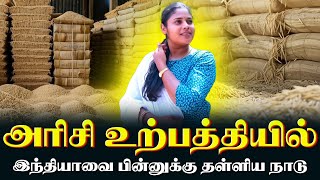 அரிசி உற்பத்தியில்
இந்தியாவை பின்னுக்கு தள்ளிய நாடு